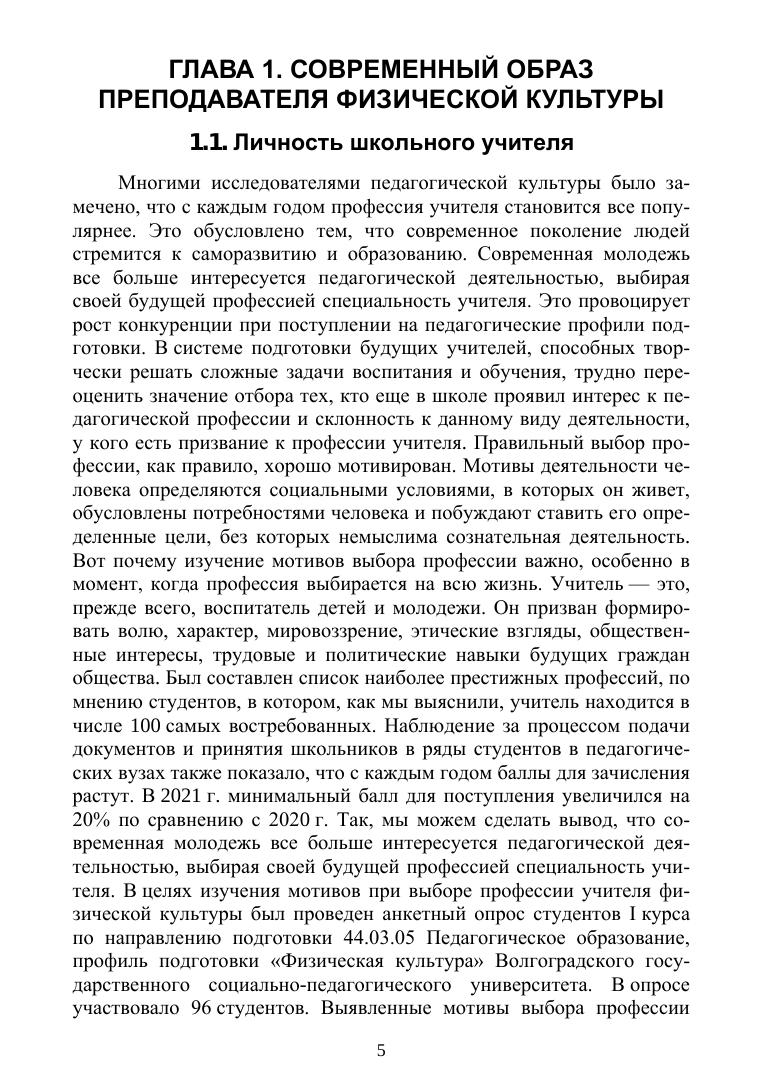 ГЛАВА 1. СОВРЕМЕННЫЙ ОБРАЗ ПРЕПОДАВАТЕЛЯ ФИЗИЧЕСКОЙ КУЛЬТУРЫ

1.1. Личность школьного учителя

Многими исследователями педагогической культуры было замечено, что с каждым годом профессия учителя становится все популярнее. Это обусловлено тем, что современное поколение людей стремится к саморазвитию и образованию. Современная молодежь все больше интересуется педагогической деятельностью, выбирая своей будущей профессией специальность учителя. Это провоцирует рост конкуренции при поступлении на педагогические профили подготовки. В системе подготовки будущих учителей, способных творчески решать сложные задачи воспитания и обучения, трудно переоценить значение отбора тех, кто еще в школе проявил интерес к педагогической профессии и склонность к данному виду деятельности, у кого есть призвание к профессии учителя. Правильный выбор профессии, как правило, хорошо мотивирован. Мотивы деятельности человека определяются социальными условиями, в которых он живет, обусловлены потребностями человека и побуждают ставить его определенные цели, без которых немыслима сознательная деятельность. Вот почему изучение мотивов выбора профессии важно, особенно в момент, когда профессия выбирается на всю жизнь. Учитель — это, прежде всего, воспитатель детей и молодежи. Он призван формировать волю, характер, мировоззрение, этические взгляды, общественные интересы, трудовые и политические навыки будущих граждан общества. Был составлен список наиболее престижных профессий, по мнению студентов, в котором, как мы выяснили, учитель находится в числе 100 самых востребованных. Наблюдение за процессом подачи документов и принятия школьников в ряды студентов в педагогических вузах также показало, что с каждым годом баллы для зачисления растут. В 2021 г. минимальный балл для поступления увеличился на 20% по сравнению с 2020 г. Так, мы можем сделать вывод, что современная молодежь все больше интересуется педагогической деятельностью, выбирая своей будущей профессией специальность учителя. В целях изучения мотивов при выборе профессии учителя физической культуры был проведен анкетный опрос студентов I курса по направлению подготовки 44.03.05 Педагогическое образование, профиль подготовки «Физическая культура» Волгоградского государственного социально-педагогического университета. В опросе участвовало 96 студентов. Выявленные мотивы выбора профессии

5